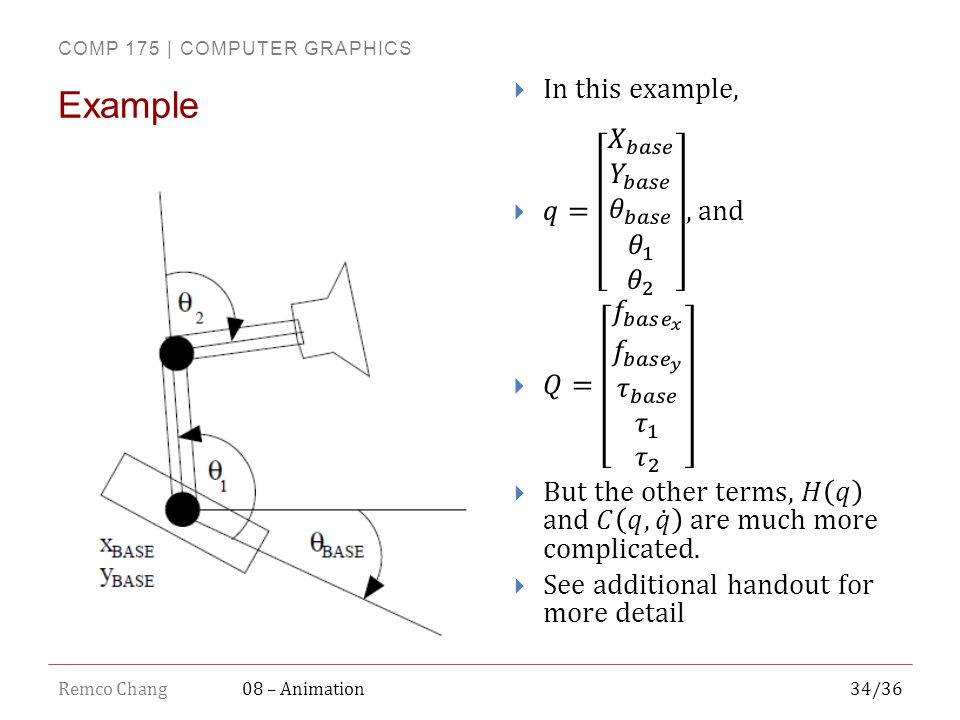 COMP 175 | COMPUTER GRAPHICS

Example

$\theta_2$

$\theta_1$

$x_{BASE}$
$y_{BASE}$

$\theta_{BASE}$

In this example,

$q = \begin{bmatrix} X_{base} \\ Y_{base} \\ \theta_{base} \\ \theta_1 \\ \theta_2 \end{bmatrix}$, and

$Q = \begin{bmatrix} f_{base_x} \\ f_{base_y} \\ \tau_{base} \\ \tau_1 \\ \tau_2 \end{bmatrix}$

But the other terms, $H(q)$ and $C(q, \dot{q})$ are much more complicated.

See additional handout for more detail

Remco Chang 08 – Animation 34/36